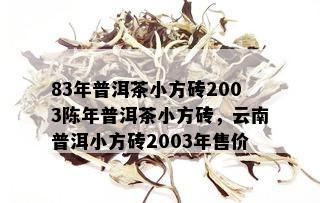 83年普洱茶小方砖2003陈年普洱茶小方砖，云南普洱小方砖2003年售价